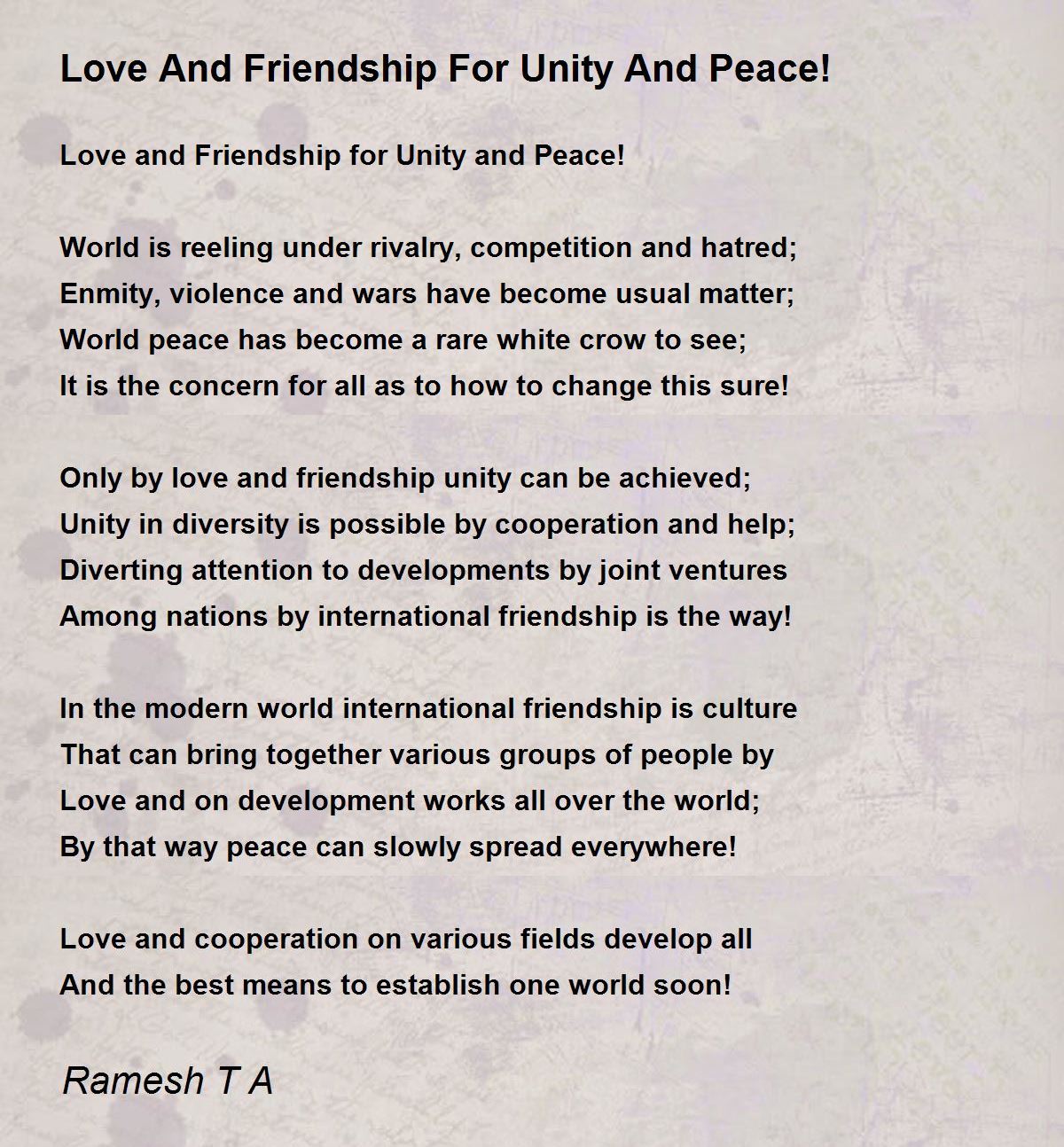 Love And Friendship For Unity And Peace!

Love and Friendship for Unity and Peace!

World is reeling under rivalry, competition and hatred;
Enmity, violence and wars have become usual matter;
World peace has become a rare white crow to see;
It is the concern for all as to how to change this sure!

Only by love and friendship unity can be achieved;
Unity in diversity is possible by cooperation and help;
Diverting attention to developments by joint ventures
Among nations by international friendship is the way!

In the modern world international friendship is culture
That can bring together various groups of people by
Love and on development works all over the world;
By that way peace can slowly spread everywhere!

Love and cooperation on various fields develop all
And the best means to establish one world soon!

Ramesh T A